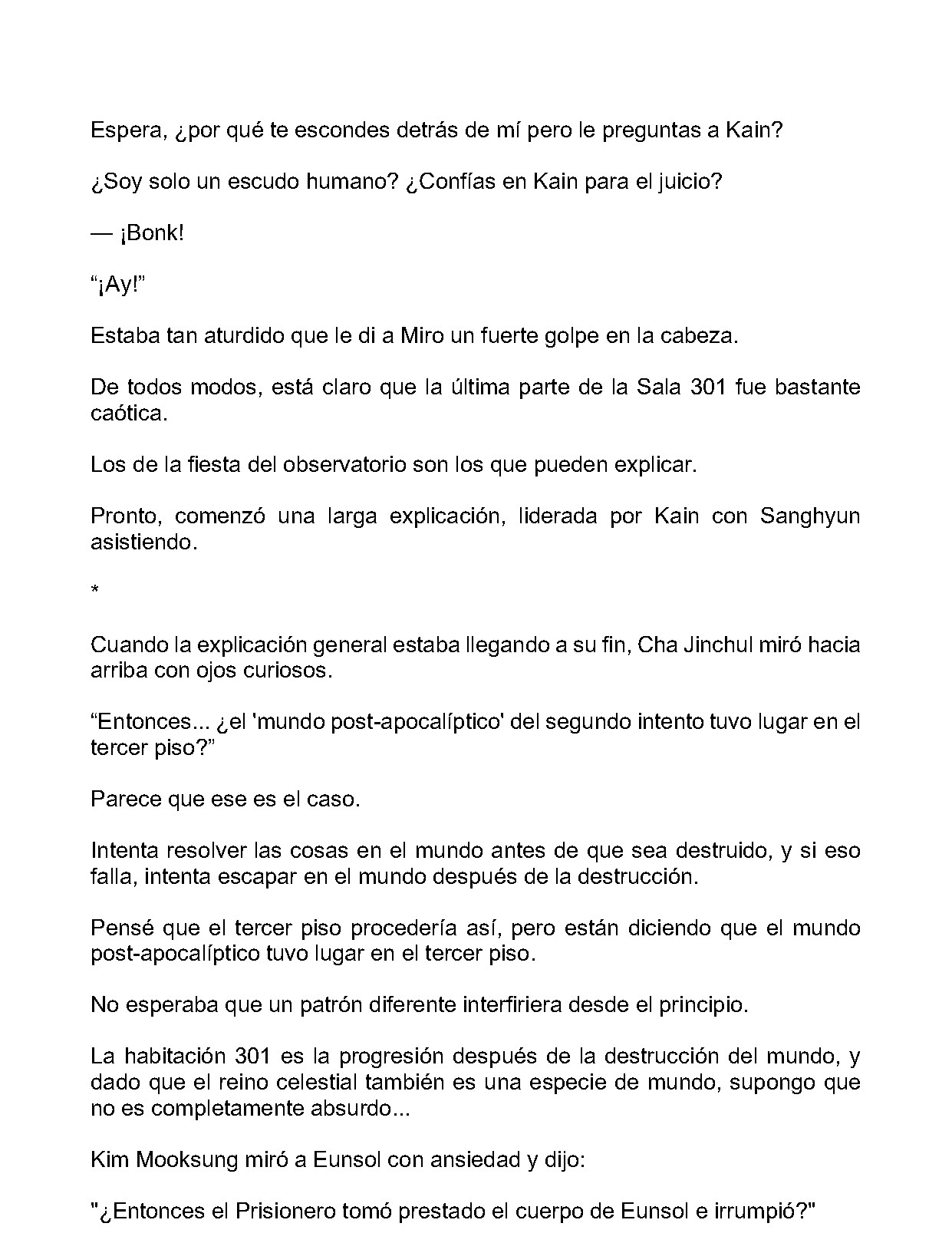 Espera, ¿por qué te escondes detrás de mí pero le preguntas a Kain?

¿Soy solo un escudo humano? ¿Confías en Kain para el juicio?

— ¡Bonk!

“¡Ay!”

Estaba tan aturdido que le di a Miro un fuerte golpe en la cabeza.

De todos modos, está claro que la última parte de la Sala 301 fue bastante caótica.

Los de la fiesta del observatorio son los que pueden explicar.

Pronto, comenzó una larga explicación, liderada por Kain con Sanghyun asistiendo.

*

Cuando la explicación general estaba llegando a su fin, Cha Jinchul miró hacia arriba con ojos curiosos.

“Entonces... ¿el 'mundo post-apocalíptico' del segundo intento tuvo lugar en el tercer piso?”

Parece que ese es el caso.

Intenta resolver las cosas en el mundo antes de que sea destruido, y si eso falla, intenta escapar en el mundo después de la destrucción.

Pensé que el tercer piso procedería así, pero están diciendo que el mundo post-apocalíptico tuvo lugar en el tercer piso.

No esperaba que un patrón diferente interfiriera desde el principio.

La habitación 301 es la progresión después de la destrucción del mundo, y dado que el reino celestial también es una especie de mundo, supongo que no es completamente absurdo...

Kim Mooksung miró a Eunsol con ansiedad y dijo:

"¿Entonces el Prisionero tomó prestado el cuerpo de Eunsol e irrumpió?"